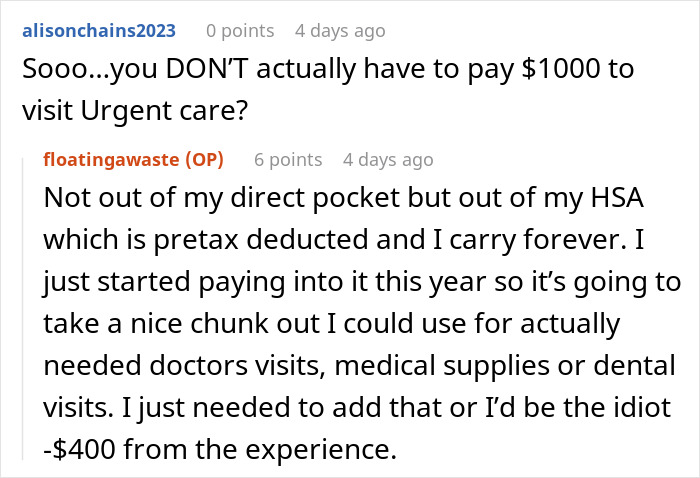 alisonchains2023 0 points 4 days ago
Sooo...you DON'T actually have to pay \$1000 to visit Urgent care?

floatingawaste (OP) 6 points 4 days ago
Not out of my direct pocket but out of my HSA which is pretax deducted and I carry forever. I just started paying into it this year so it's going to take a nice chunk out I could use for actually needed doctors visits, medical supplies or dental visits. I just needed to add that or I'd be the idiot -\$400 from the experience.